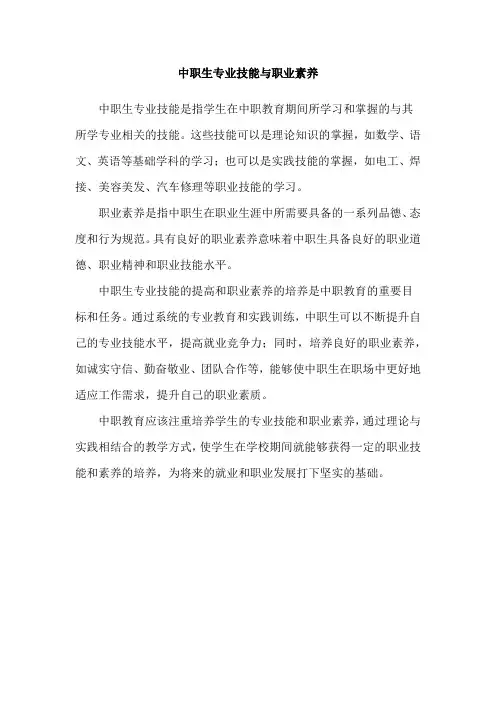 中职生专业技能与职业素养

中职生专业技能是指学生在中职教育期间所学习和掌握的与其所学专业相关的技能。这些技能可以是理论知识的掌握，如数学、语文、英语等基础学科的学习；也可以是实践技能的掌握，如电工、焊接、美容美发、汽车修理等职业技能的学习。

职业素养是指中职生在职业生涯中所需要具备的一系列品德、态度和行为规范。具有良好的职业素养意味着中职生具备良好的职业道德、职业精神和职业技能水平。

中职生专业技能的提高和职业素养的培养是中职教育的重要目标和任务。通过系统的专业教育和实践训练，中职生可以不断提升自己的专业技能水平，提高就业竞争力；同时，培养良好的职业素养，如诚实守信、勤奋敬业、团队合作等，能够使中职生在职场中更好地适应工作需求，提升自己的职业素质。

中职教育应该注重培养学生的专业技能和职业素养，通过理论与实践相结合的教学方式，使学生在学校期间就能够获得一定的职业技能和素养的培养，为将来的就业和职业发展打下坚实的基础。